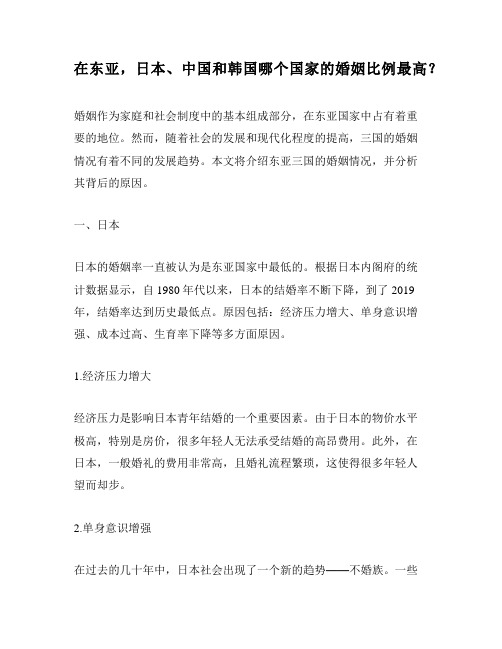 在东亚，日本、中国和韩国哪个国家的婚姻比例最高？

婚姻作为家庭和社会制度中的基本组成部分，在东亚国家中占有着重要的地位。然而，随着社会的发展和现代化程度的提高，三国的婚姻情况有着不同的发展趋势。本文将介绍东亚三国的婚姻情况，并分析其背后的原因。

一、日本

日本的婚姻率一直被认为是东亚国家中最低的。根据日本内阁府的统计数据显示，自 1980 年代以来，日本的结婚率不断下降，到了 2019 年，结婚率达到历史最低点。原因包括：经济压力增大、单身意识增强、成本过高、生育率下降等多方面原因。

1.经济压力增大

经济压力是影响日本青年结婚的一个重要因素。由于日本的物价水平极高，特别是房价，很多年轻人无法承受结婚的高昂费用。此外，在日本，一般婚礼的费用非常高，且婚礼流程繁琐，这使得很多年轻人望而却步。

2.单身意识增强

在过去的几十年中，日本社会出现了一个新的趋势——不婚族。一些